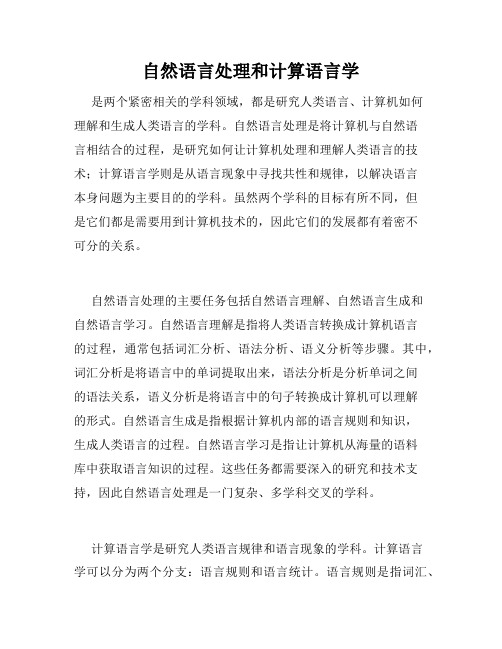 自然语言处理和计算语言学

是两个紧密相关的学科领域，都是研究人类语言、计算机如何理解和生成人类语言的学科。自然语言处理是将计算机与自然语言相结合的过程，是研究如何让计算机处理和理解人类语言的技术；计算语言学则是从语言现象中寻找共性和规律，以解决语言本身问题为主要目的的学科。虽然两个学科的目标有所不同，但是它们都是需要用到计算机技术的，因此它们的发展都有着密不可分的关系。

自然语言处理的主要任务包括自然语言理解、自然语言生成和自然语言学习。自然语言理解是指将人类语言转换成计算机语言的过程，通常包括词汇分析、语法分析、语义分析等步骤。其中，词汇分析是将语言中的单词提取出来，语法分析是分析单词之间的语法关系，语义分析是将语言中的句子转换成计算机可以理解的形式。自然语言生成是指根据计算机内部的语言规则和知识，生成人类语言的过程。自然语言学习是指让计算机从海量的语料库中获取语言知识的过程。这些任务都需要深入的研究和技术支持，因此自然语言处理是一门复杂、多学科交叉的学科。

计算语言学是研究人类语言规律和语言现象的学科。计算语言学可以分为两个分支：语言规则和语言统计。语言规则是指词汇、